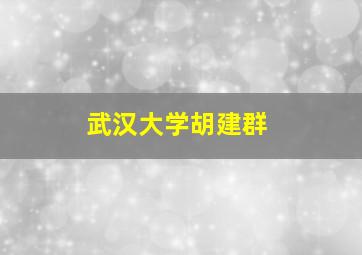 武汉大学胡建群